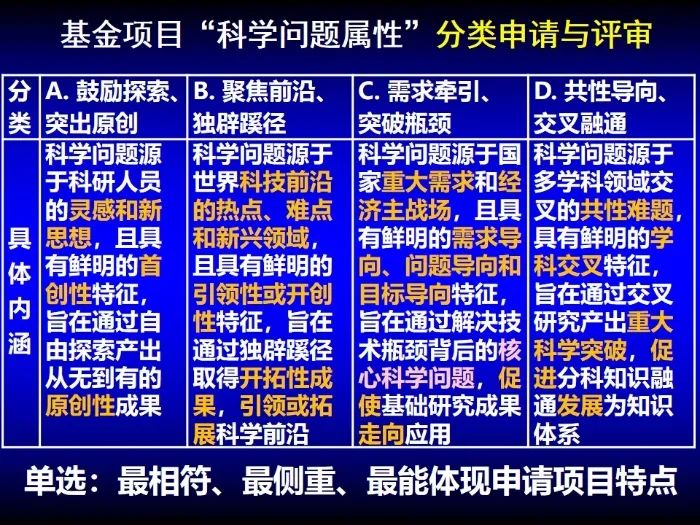 基金项目“科学问题属性”分类申请与评审

| 分类 | A. 鼓励探索、突出原创 | B. 聚焦前沿、独辟蹊径 | C. 需求牵引、突破瓶颈 | D. 共性导向、交叉融通 |
|---|---|---|---|---|
| 具体内涵 | 科学问题源于科研人员的灵感和新思想，且具有鲜明的首创性特征，旨在通过自由探索产出从无到有的原创性成果 | 科学问题源于世界科技前沿的热点、难点和新兴领域，且具有鲜明的引领性或开创性特征，旨在通过独辟蹊径取得开拓性成果，引领或拓展科学前沿 | 科学问题源于国家重大需求和经济主战场，且具有鲜明的需求导向、问题导向和目标导向特征，旨在通过解决技术瓶颈背后的核心科学问题，促使基础研究成果走向应用 | 科学问题源于多学科领域交叉的共性难题，具有鲜明的学科交叉特征，旨在通过交叉研究产出重大科学突破，促进分科知识融通发展为知识体系 |

单选：最相符、最侧重、最能体现申请项目特点